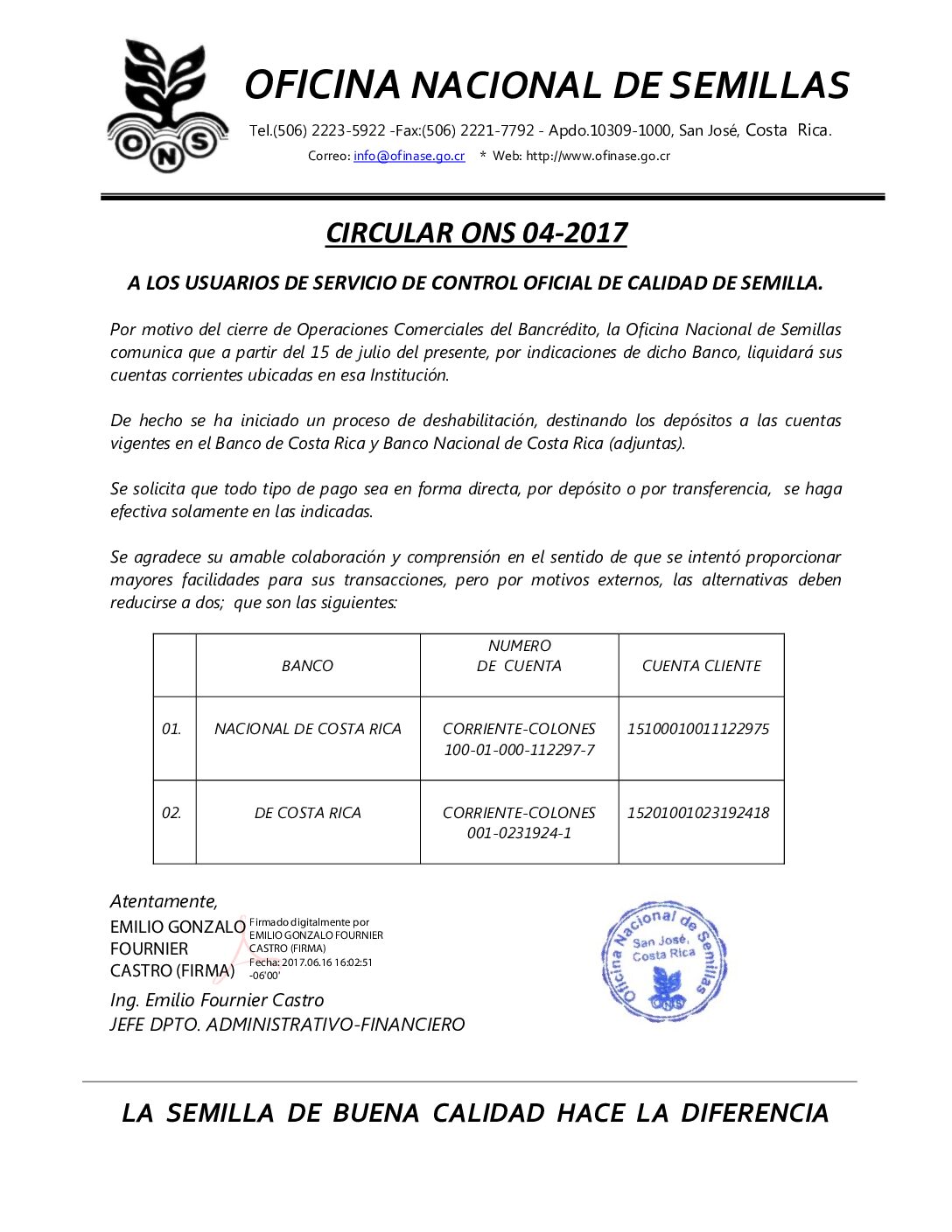 ONS

OFICINA NACIONAL DE SEMILLAS

Tel.(506) 2223-5922 -Fax:(506) 2221-7792 - Apdo.10309-1000, San José, Costa Rica.
Correo: info@ofinase.go.cr * Web: http://www.ofinase.go.cr

CIRCULAR ONS 04-2017

A LOS USUARIOS DE SERVICIO DE CONTROL OFICIAL DE CALIDAD DE SEMILLA.

Por motivo del cierre de Operaciones Comerciales del Bancrédito, la Oficina Nacional de Semillas comunica que a partir del 15 de julio del presente, por indicaciones de dicho Banco, liquidará sus cuentas corrientes ubicadas en esa Institución.

De hecho se ha iniciado un proceso de deshabilitación, destinando los depósitos a las cuentas vigentes en el Banco de Costa Rica y Banco Nacional de Costa Rica (adjuntas).

Se solicita que todo tipo de pago sea en forma directa, por depósito o por transferencia, se haga efectiva solamente en las indicadas.

Se agradece su amable colaboración y comprensión en el sentido de que se intentó proporcionar mayores facilidades para sus transacciones, pero por motivos externos, las alternativas deben reducirse a dos; que son las siguientes:

| | BANCO | NUMERO DE CUENTA | CUENTA CLIENTE |
|---|---|---|---|
| 01. | NACIONAL DE COSTA RICA | CORRIENTE-COLONES 100-01-000-112297-7 | 15100010011122975 |
| 02. | DE COSTA RICA | CORRIENTE-COLONES 001-0231924-1 | 15201001023192418 |

Atentamente,
EMILIO GONZALO FOURNIER CASTRO (FIRMA)
Firmado digitalmente por EMILIO GONZALO FOURNIER CASTRO (FIRMA)
Fecha: 2017.06.16 16:02:51 -06'00'

Oficina Nacional de Semillas
San José, Costa Rica
ONS

Ing. Emilio Fournier Castro
JEFE DPTO. ADMINISTRATIVO-FINANCIERO

LA SEMILLA DE BUENA CALIDAD HACE LA DIFERENCIA